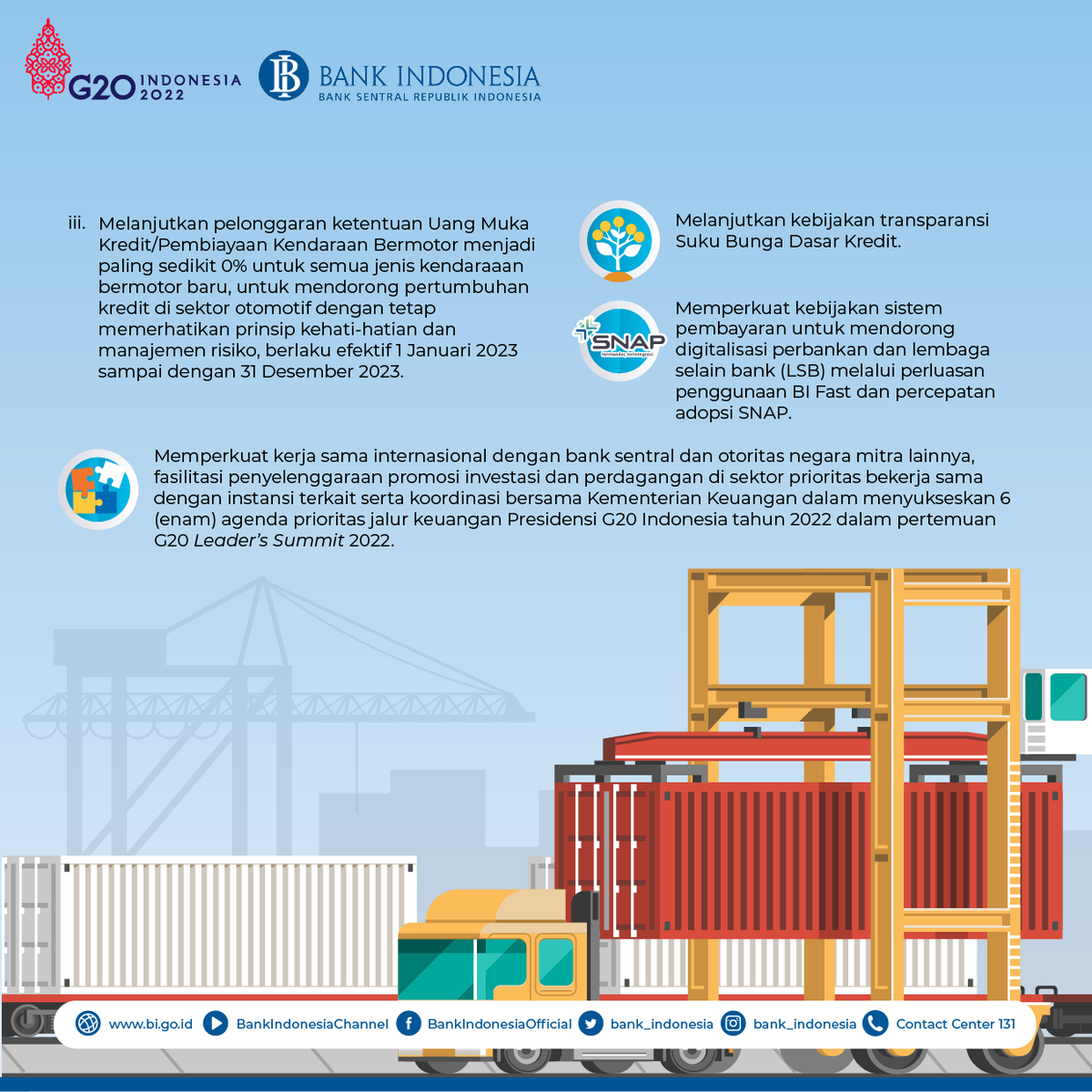 G20 INDONESIA 2022

BANK INDONESIA
BANK SENTRAL REPUBLIK INDONESIA

iii. Melanjutkan pelonggaran ketentuan Uang Muka Kredit/Pembiayaan Kendaraan Bermotor menjadi paling sedikit 0% untuk semua jenis kendaraaan bermotor baru, untuk mendorong pertumbuhan kredit di sektor otomotif dengan tetap memerhatikan prinsip kehati-hatian dan manajemen risiko, berlaku efektif 1 Januari 2023 sampai dengan 31 Desember 2023.

Melanjutkan kebijakan transparansi Suku Bunga Dasar Kredit.

SNAP

Memperkuat kebijakan sistem pembayaran untuk mendorong digitalisasi perbankan dan lembaga selain bank (LSB) melalui perluasan penggunaan BI Fast dan percepatan adopsi SNAP.

Memperkuat kerja sama internasional dengan bank sentral dan otoritas negara mitra lainnya, fasilitasi penyelenggaraan promosi investasi dan perdagangan di sektor prioritas bekerja sama dengan instansi terkait serta koordinasi bersama Kementerian Keuangan dalam menyukseskan 6 (enam) agenda prioritas jalur keuangan Presidensi G20 Indonesia tahun 2022 dalam pertemuan G20 Leader's Summit 2022.

www.bi.go.id BankIndonesiaChannel BankIndonesiaOfficial bank_indonesia bank_indonesia Contact Center 131